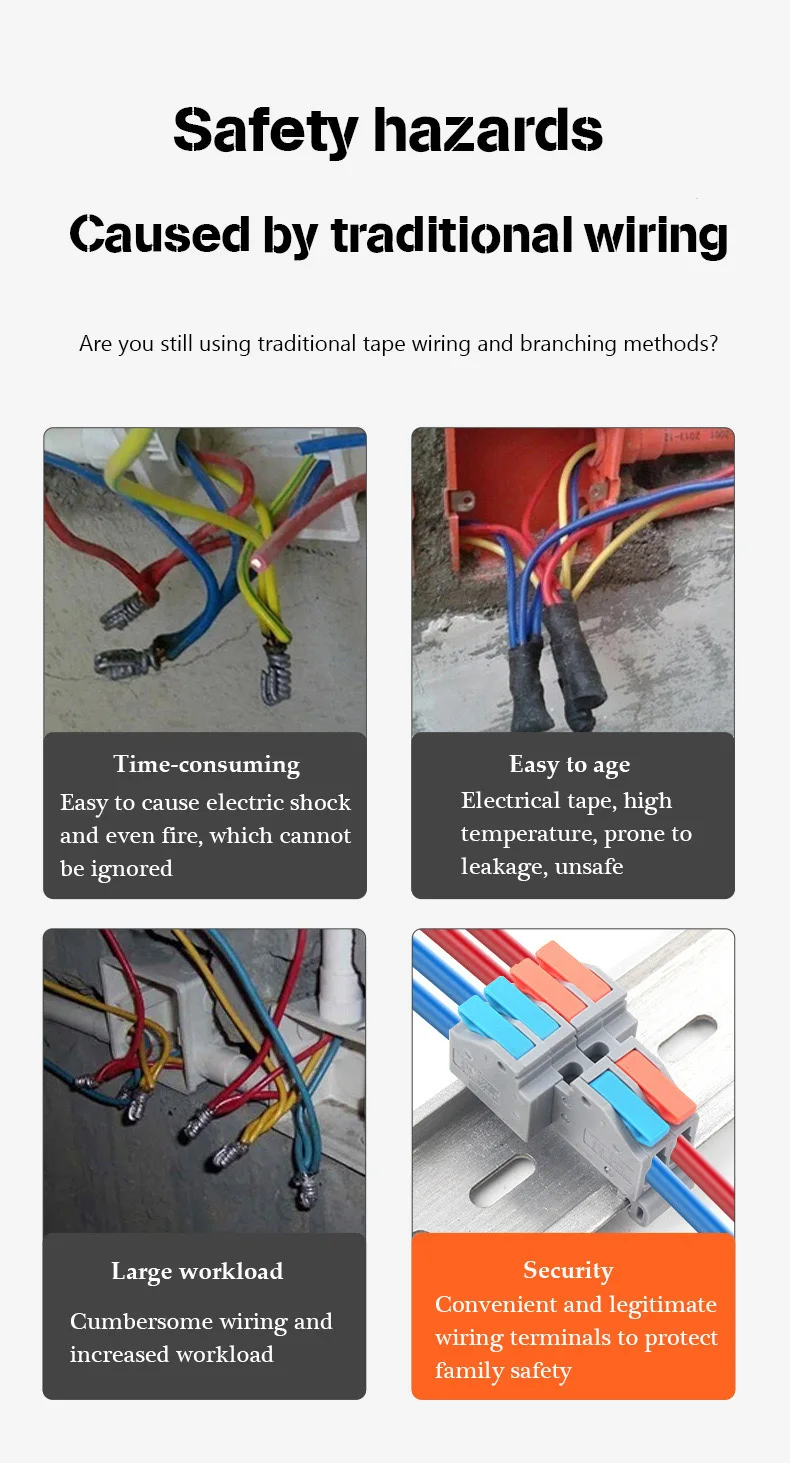 Safety hazards

Caused by traditional wiring

Are you still using traditional tape wiring and branching methods?

Time-consuming

Easy to cause electric shock and even fire, which cannot be ignored

Easy to age

Electrical tape, high temperature, prone to leakage, unsafe

Large workload

Cumbersome wiring and increased workload

Security

Convenient and legitimate wiring terminals to protect family safety